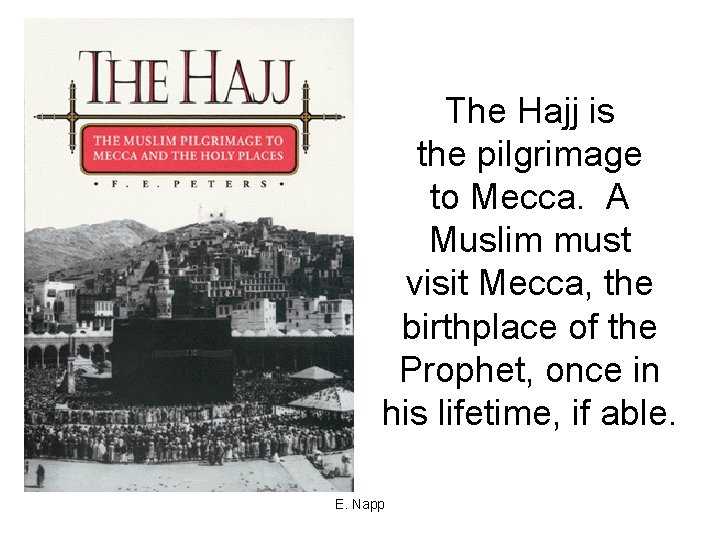 THE HAJJ

THE MUSLIM PILGRIMAGE TO MECCA AND THE HOLY PLACES

• F. E. PETERS •

The Hajj is the pilgrimage to Mecca. A Muslim must visit Mecca, the birthplace of the Prophet, once in his lifetime, if able.

E. Napp